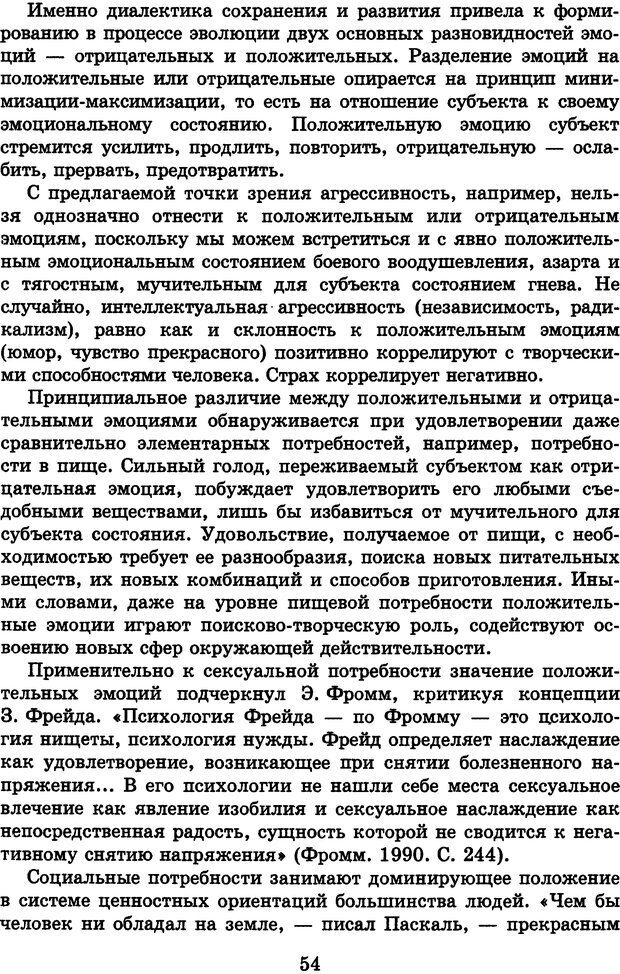 Именно диалектика сохранения и развития привела к формированию в процессе эволюции двух основных разновидностей эмоций — отрицательных и положительных. Разделение эмоций на положительные или отрицательные опирается на принцип минимизации-максимизации, то есть на отношение субъекта к своему эмоциональному состоянию. Положительную эмоцию субъект стремится усилить, продлить, повторить, отрицательную — ослабить, прервать, предотвратить.

С предлагаемой точки зрения агрессивность, например, нельзя однозначно отнести к положительным или отрицательным эмоциям, поскольку мы можем встретиться и с явно положительным эмоциональным состоянием боевого воодушевления, азарта и с тягостным, мучительным для субъекта состоянием гнева. Не случайно, интеллектуальная агрессивность (независимость, радикализм), равно как и склонность к положительным эмоциям (юмор, чувство прекрасного) позитивно коррелируют с творческими способностями человека. Страх коррелирует негативно.

Принципиальное различие между положительными и отрицательными эмоциями обнаруживается при удовлетворении даже сравнительно элементарных потребностей, например, потребности в пище. Сильный голод, переживаемый субъектом как отрицательная эмоция, побуждает удовлетворить его любыми съедобными веществами, лишь бы избавиться от мучительного для субъекта состояния. Удовольствие, получаемое от пищи, с необходимостью требует ее разнообразия, поиска новых питательных веществ, их новых комбинаций и способов приготовления. Иными словами, даже на уровне пищевой потребности положительные эмоции играют поисково-творческую роль, содействуют освоению новых сфер окружающей действительности.

Применительно к сексуальной потребности значение положительных эмоций подчеркнул Э. Фромм, критикуя концепции З. Фрейда. «Психология Фрейда — по Фромму — это психология нищеты, психология нужды. Фрейд определяет наслаждение как удовлетворение, возникающее при снятии болезненного напряжения... В его психологии не нашли себе места сексуальное влечение как явление изобилия и сексуальное наслаждение как непосредственная радость, сущность которой не сводится к негативному снятию напряжения» (Фромм. 1990. С. 244).

Социальные потребности занимают доминирующее положение в системе ценностных ориентаций большинства людей. «Чем бы человек ни обладал на земле, — писал Паскаль, — прекрасным

54